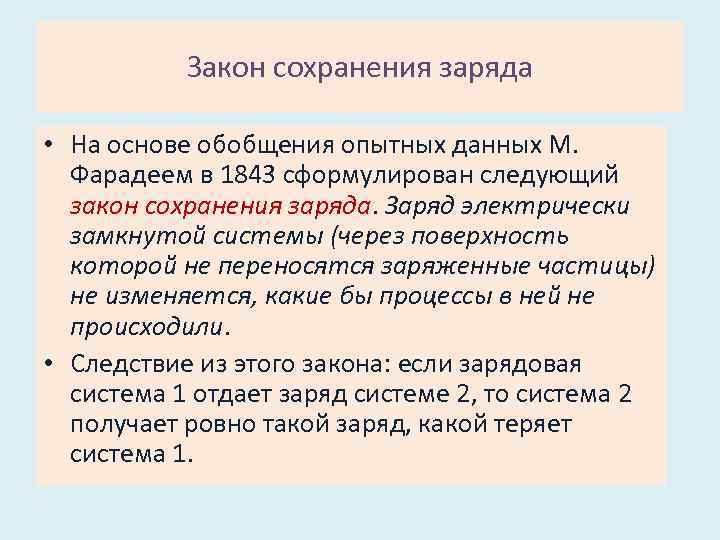 Закон сохранения заряда

• На основе обобщения опытных данных М. Фарадеем в 1843 сформулирован следующий закон сохранения заряда. Заряд электрически замкнутой системы (через поверхность которой не переносятся заряженные частицы) не изменяется, какие бы процессы в ней не происходили.

• Следствие из этого закона: если зарядовая система 1 отдает заряд системе 2, то система 2 получает ровно такой заряд, какой теряет система 1.